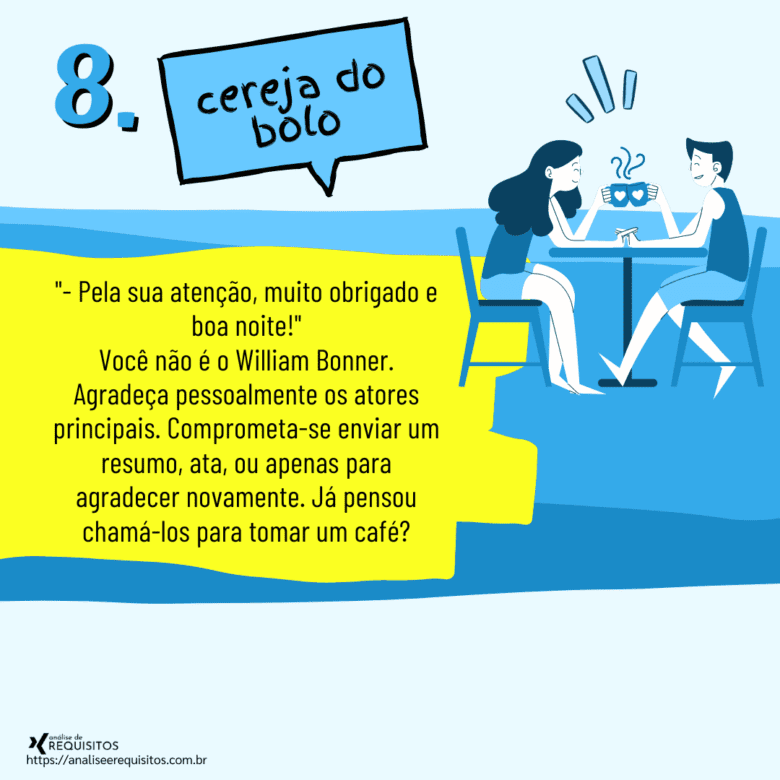 8.

cereja do bolo

"- Pela sua atenção, muito obrigado e boa noite!"
Você não é o William Bonner. Agradeça pessoalmente os atores principais. Comprometa-se enviar um resumo, ata, ou apenas para agradecer novamente. Já pensou chamá-los para tomar um café?

análise de REQUISITOS
https://analiseerequisitos.com.br